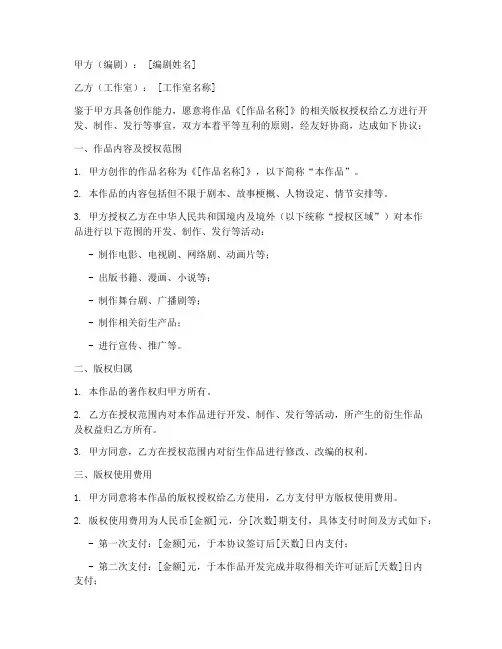 甲方（编剧）：［编剧姓名］

乙方（工作室）：［工作室名称］

鉴于甲方具备创作能力，愿意将作品《[作品名称]》的相关版权授权给乙方进行开发、制作、发行等事宜，双方本着平等互利的原则，经友好协商，达成如下协议：

一、作品内容及授权范围

1. 甲方创作的作品名称为《[作品名称]》，以下简称“本作品”。

2. 本作品的内容包括但不限于剧本、故事梗概、人物设定、情节安排等。

3. 甲方授权乙方在中华人民共和国境内及境外（以下统称“授权区域”）对本作品进行以下范围的开发、制作、发行等活动：

- 制作电影、电视剧、网络剧、动画片等；

- 出版书籍、漫画、小说等；

- 制作舞台剧、广播剧等；

- 制作相关衍生产品；

- 进行宣传、推广等。

二、版权归属

1. 本作品的著作权归甲方所有。

2. 乙方在授权范围内对本作品进行开发、制作、发行等活动，所产生的衍生作品及权益归乙方所有。

3. 甲方同意，乙方在授权范围内对衍生作品进行修改、改编的权利。

三、版权使用费用

1. 甲方同意将本作品的版权授权给乙方使用，乙方支付甲方版权使用费用。

2. 版权使用费用为人民币[金额]元，分[次数]期支付，具体支付时间及方式如下：

- 第一次支付：[金额]元，于本协议签订后[天数]日内支付；

- 第二次支付：[金额]元，于本作品开发完成并取得相关许可证后[天数]日内支付；